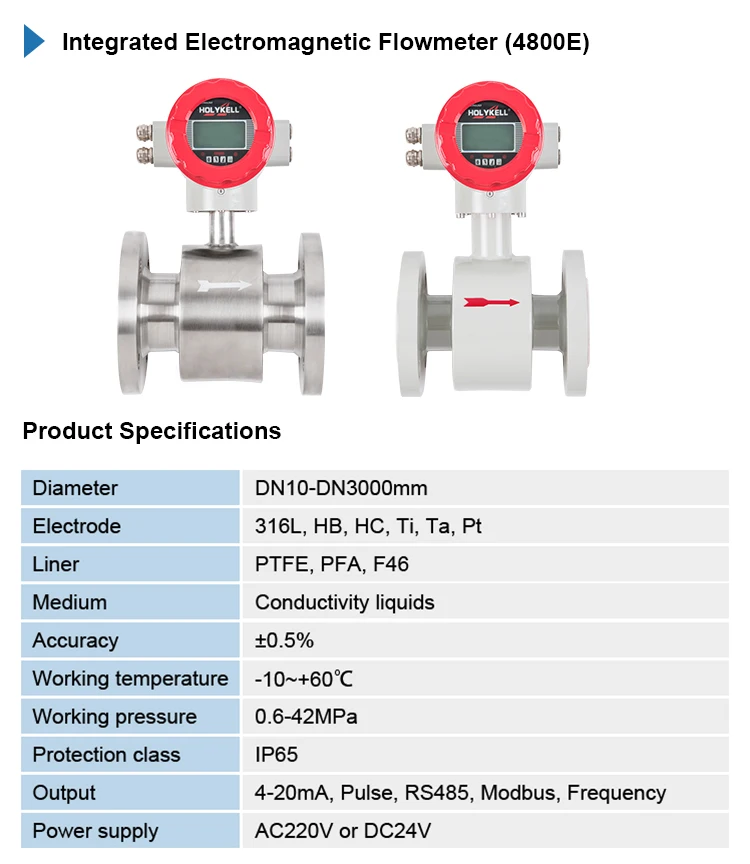 Integrated Electromagnetic Flowmeter (4800E)

HOLYKELL

HOLYKELL

Product Specifications

| Diameter | DN10-DN3000mm |
|---|---|
| Electrode | 316L, HB, HC, Ti, Ta, Pt |
| Liner | PTFE, PFA, F46 |
| Medium | Conductivity liquids |
| Accuracy | ±0.5% |
| Working temperature | -10~+60℃ |
| Working pressure | 0.6-42MPa |
| Protection class | IP65 |
| Output | 4-20mA, Pulse, RS485, Modbus, Frequency |
| Power supply | AC220V or DC24V |